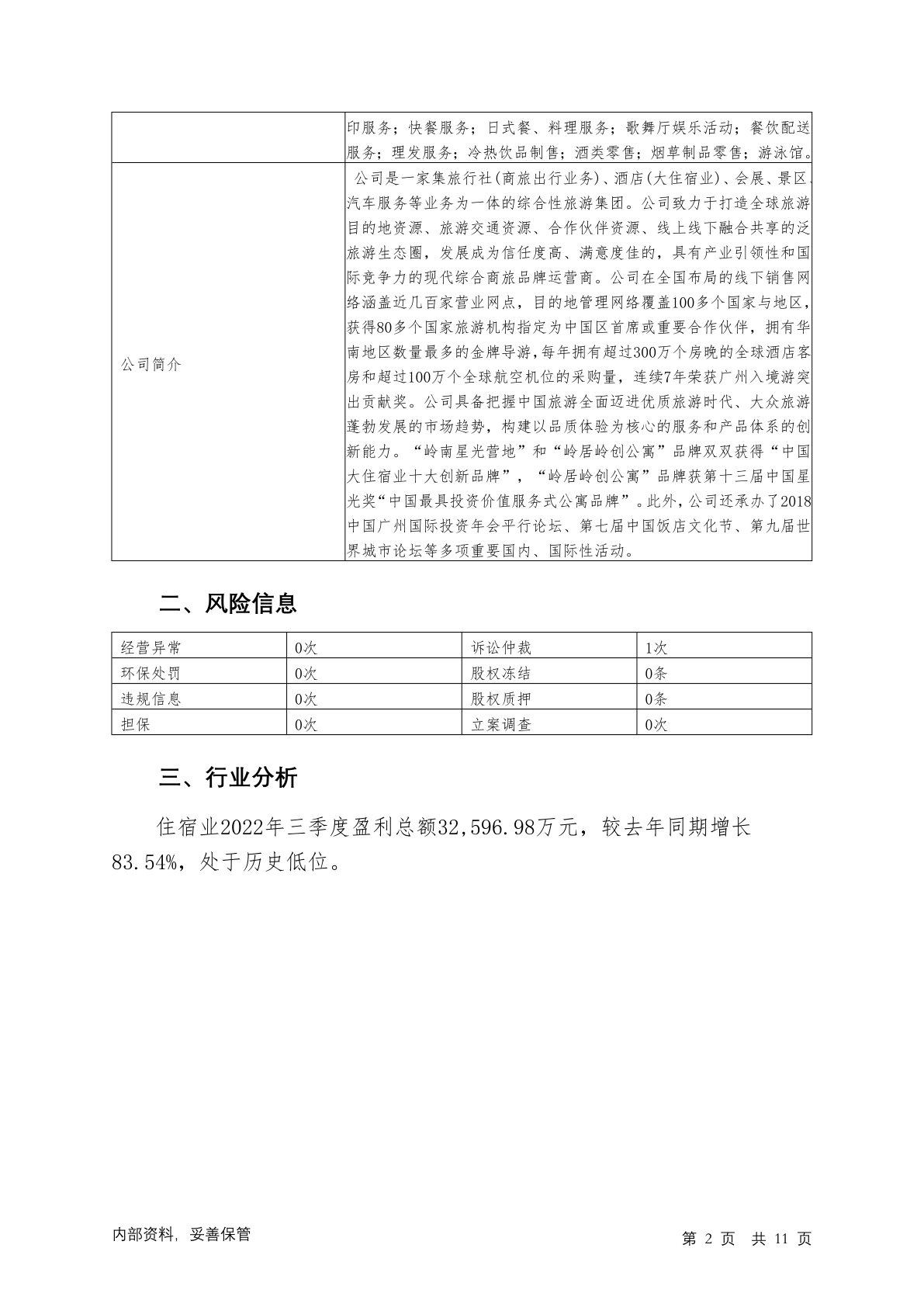 |  | 印服务；快餐服务；日式餐、料理服务；歌舞厅娱乐活动；餐饮配送服务；理发服务；冷热饮品制售；酒类零售；烟草制品零售；游泳馆。 |
|---|---|
| 公司简介 | 公司是一家集旅行社(商旅出行业务)、酒店(大住宿业)、会展、景区、汽车服务等业务为一体的综合性旅游集团。公司致力于打造全球旅游目的地资源、旅游交通资源、合作伙伴资源、线上线下融合共享的泛旅游生态圈，发展成为信任度高、满意度佳的，具有产业引领性和国际竞争力的现代综合商旅品牌运营商。公司在全国布局的线下销售网络涵盖近几百家营业网点，目的地管理网络覆盖100多个国家与地区，获得80多个国家旅游机构指定为中国区首席或重要合作伙伴，拥有华南地区数量最多的金牌导游，每年拥有超过300万个房晚的全球酒店客房和超过100万个全球航空机位的采购量，连续7年荣获广州入境游突出贡献奖。公司具备把握中国旅游全面迈进优质旅游时代、大众旅游蓬勃发展的市场趋势，构建以品质体验为核心的服务和产品体系的创新能力。“岭南星光营地”和“岭居岭创公寓”品牌双双获得“中国大住宿业十大创新品牌”，“岭居岭创公寓”品牌获第十三届中国星光奖“中国最具投资价值服务式公寓品牌”。此外，公司还承办了2018中国广州国际投资年会平行论坛、第七届中国饭店文化节、第九届世界城市论坛等多项重要国内、国际性活动。 |

二、风险信息

| 经营异常 | 0次 | 诉讼仲裁 | 1次 |
|---|---|---|---|
| 环保处罚 | 0次 | 股权冻结 | 0条 |
| 违规信息 | 0次 | 股权质押 | 0条 |
| 担保 | 0次 | 立案调查 | 0次 |

三、行业分析

住宿业2022年三季度盈利总额32,596.98万元，较去年同期增长83.54%，处于历史低位。

内部资料，妥善保管

第 2 页 共 11 页